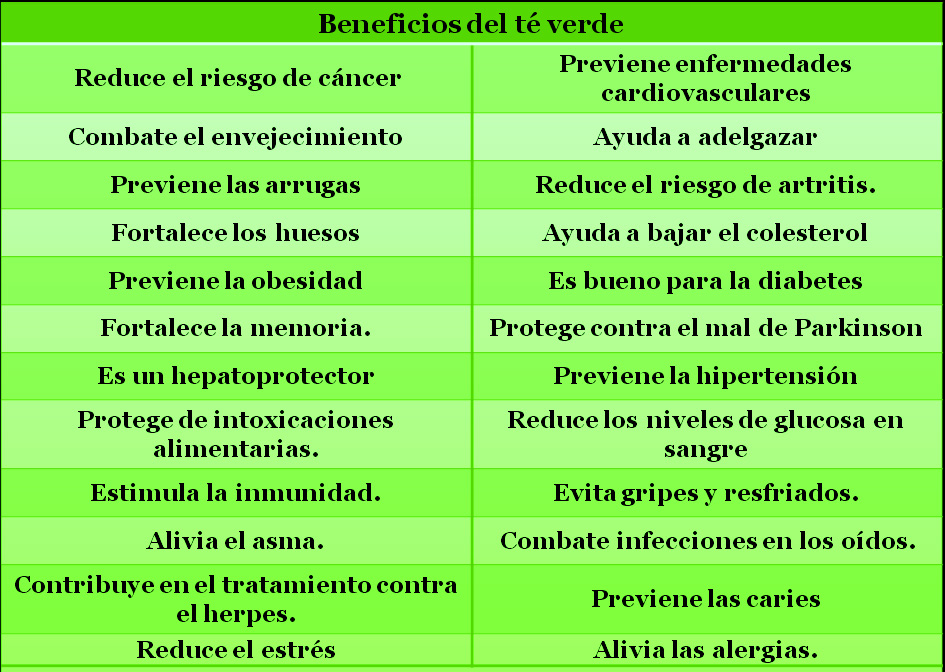 | Beneficios del té verde | |
|---|---|
| Reduce el riesgo de cáncer | Previene enfermedades cardiovasculares |
| Combate el envejecimiento | Ayuda a adelgazar |
| Previene las arrugas | Reduce el riesgo de artritis. |
| Fortalece los huesos | Ayuda a bajar el colesterol |
| Previene la obesidad | Es bueno para la diabetes |
| Fortalece la memoria. | Protege contra el mal de Parkinson |
| Es un hepatoprotector | Previene la hipertensión |
| Protege de intoxicaciones alimentarias. | Reduce los niveles de glucosa en sangre |
| Estimula la inmunidad. | Evita gripes y resfriados. |
| Alivia el asma. | Combate infecciones en los oídos. |
| Contribuye en el tratamiento contra el herpes. | Previene las caries |
| Reduce el estrés | Alivia las alergias. |